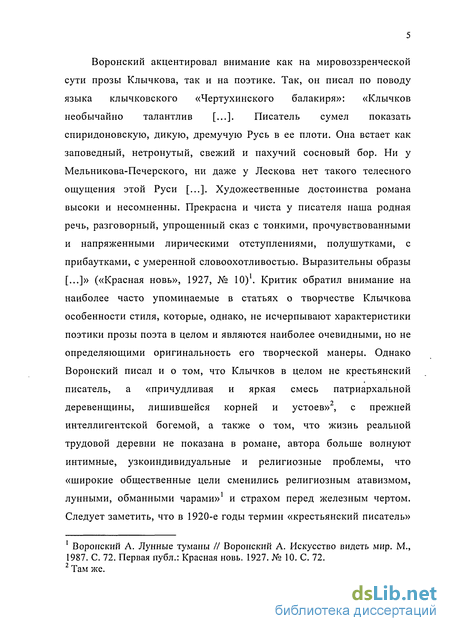 5

Воронский акцентировал внимание как на мировоззренческой сути прозы Клычкова, так и на поэтике. Так, он писал по поводу языка клычковского «Чертухинского балакиря»: «Клычков необычайно талантлив [...]. Писатель сумел показать спиридоновскую, дикую, дремучую Русь в ее плоти. Она встает как заповедный, нетронутый, свежий и пахучий сосновый бор. Ни у Мельникова-Печерского, ни даже у Лескова нет такого телесного ощущения этой Руси [...]. Художественные достоинства романа высоки и несомненны. Прекрасна и чиста у писателя наша родная речь, разговорный, упрощенный сказ с тонкими, прочувствованными и напряженными лирическими отступлениями, полушутками, с прибаутками, с умеренной словоохотливостью. Выразительны образы [...]» («Красная новь», 1927, № 10)$^1$. Критик обратил внимание на наиболее часто упоминаемые в статьях о творчестве Клычкова особенности стиля, которые, однако, не исчерпывают характеристики поэтики прозы поэта в целом и являются наиболее очевидными, но не определяющими оригинальность его творческой манеры. Однако Воронский писал и о том, что Клычков в целом не крестьянский писатель, а «причудливая и яркая смесь патриархальной деревенщины, лишившейся корней и устоев»$^2$, с прежней интеллигентской богемой, а также о том, что жизнь реальной трудовой деревни не показана в романе, автора больше волнуют интимные, узкоиндивидуальные и религиозные проблемы, что «широкие общественные цели сменились религиозным атавизмом, лунными, обманными чарами»$^1$ и страхом перед железным чертом. Следует заметить, что в 1920-е годы термин «крестьянский писатель»

$^1$ Воронский А. Лунные туманы // Воронский А. Искусство видеть мир. М., 1987. С. 72. Первая публ.: Красная новь. 1927. № 10. С. 72.
$^2$ Там же.

dsLib.net
библиотека диссертаций